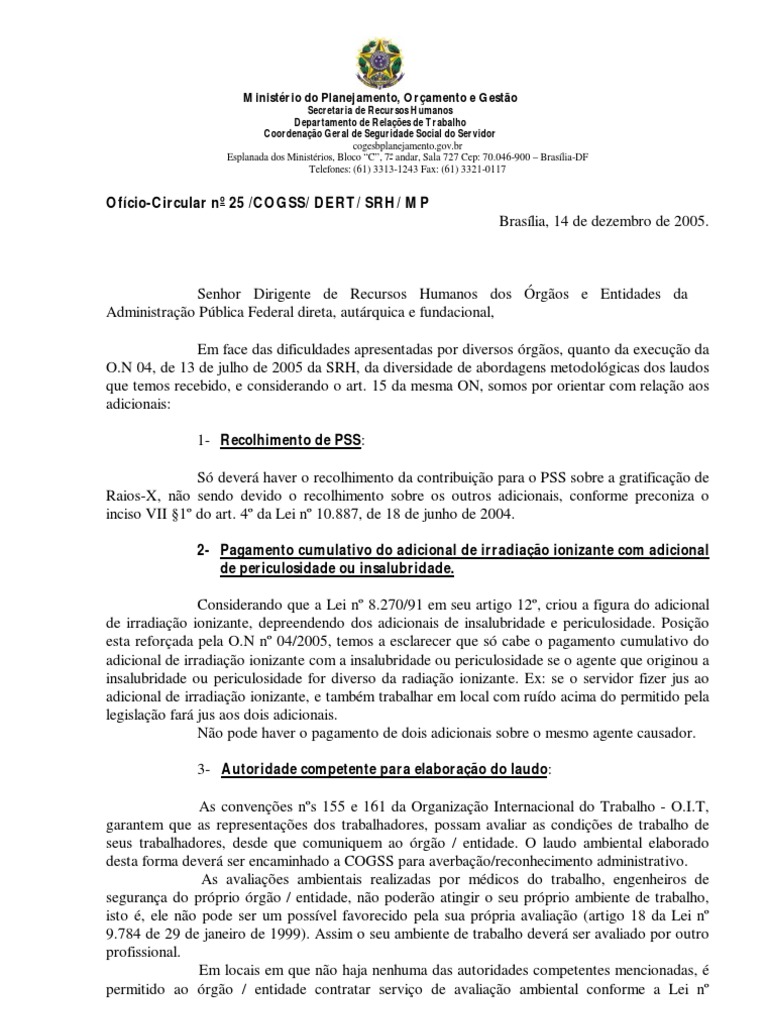 Ministério do Planejamento, Orçamento e Gestão
Secretaria de Recursos Humanos
Departamento de Relações de Trabalho
Coordenação Geral de Seguridade Social do Servidor
cogesbplanejamento.gov.br
Esplanada dos Ministérios, Bloco "C", 7º andar, Sala 727 Cep: 70.046-900 – Brasília-DF
Telefones: (61) 3313-1243 Fax: (61) 3321-0117

Ofício-Circular nº 25 /COGSS/ DERT / SRH / MP

Brasília, 14 de dezembro de 2005.

Senhor Dirigente de Recursos Humanos dos Órgãos e Entidades da Administração Pública Federal direta, autárquica e fundacional,

Em face das dificuldades apresentadas por diversos órgãos, quanto da execução da O.N 04, de 13 de julho de 2005 da SRH, da diversidade de abordagens metodológicas dos laudos que temos recebido, e considerando o art. 15 da mesma ON, somos por orientar com relação aos adicionais:

1- Recolhimento de PSS:

Só deverá haver o recolhimento da contribuição para o PSS sobre a gratificação de Raios-X, não sendo devido o recolhimento sobre os outros adicionais, conforme preconiza o inciso VII §1º do art. 4º da Lei nº 10.887, de 18 de junho de 2004.

2- Pagamento cumulativo do adicional de irradiação ionizante com adicional de periculosidade ou insalubridade.

Considerando que a Lei nº 8.270/91 em seu artigo 12º, criou a figura do adicional de irradiação ionizante, depreendendo dos adicionais de insalubridade e periculosidade. Posição esta reforçada pela O.N nº 04/2005, temos a esclarecer que só cabe o pagamento cumulativo do adicional de irradiação ionizante com a insalubridade ou periculosidade se o agente que originou a insalubridade ou periculosidade for diverso da radiação ionizante. Ex: se o servidor fizer jus ao adicional de irradiação ionizante, e também trabalhar em local com ruído acima do permitido pela legislação fará jus aos dois adicionais.
Não pode haver o pagamento de dois adicionais sobre o mesmo agente causador.

3- Autoridade competente para elaboração do laudo:

As convenções nºs 155 e 161 da Organização Internacional do Trabalho - O.I.T, garantem que as representações dos trabalhadores, possam avaliar as condições de trabalho de seus trabalhadores, desde que comuniquem ao órgão / entidade. O laudo ambiental elaborado desta forma deverá ser encaminhado a COGSS para averbação/reconhecimento administrativo.
As avaliações ambientais realizadas por médicos do trabalho, engenheiros de segurança do próprio órgão / entidade, não poderão atingir o seu próprio ambiente de trabalho, isto é, ele não pode ser um possível favorecido pela sua própria avaliação (artigo 18 da Lei nº 9.784 de 29 de janeiro de 1999). Assim o seu ambiente de trabalho deverá ser avaliado por outro profissional.
Em locais em que não haja nenhuma das autoridades competentes mencionadas, é permitido ao órgão / entidade contratar serviço de avaliação ambiental conforme a Lei nº